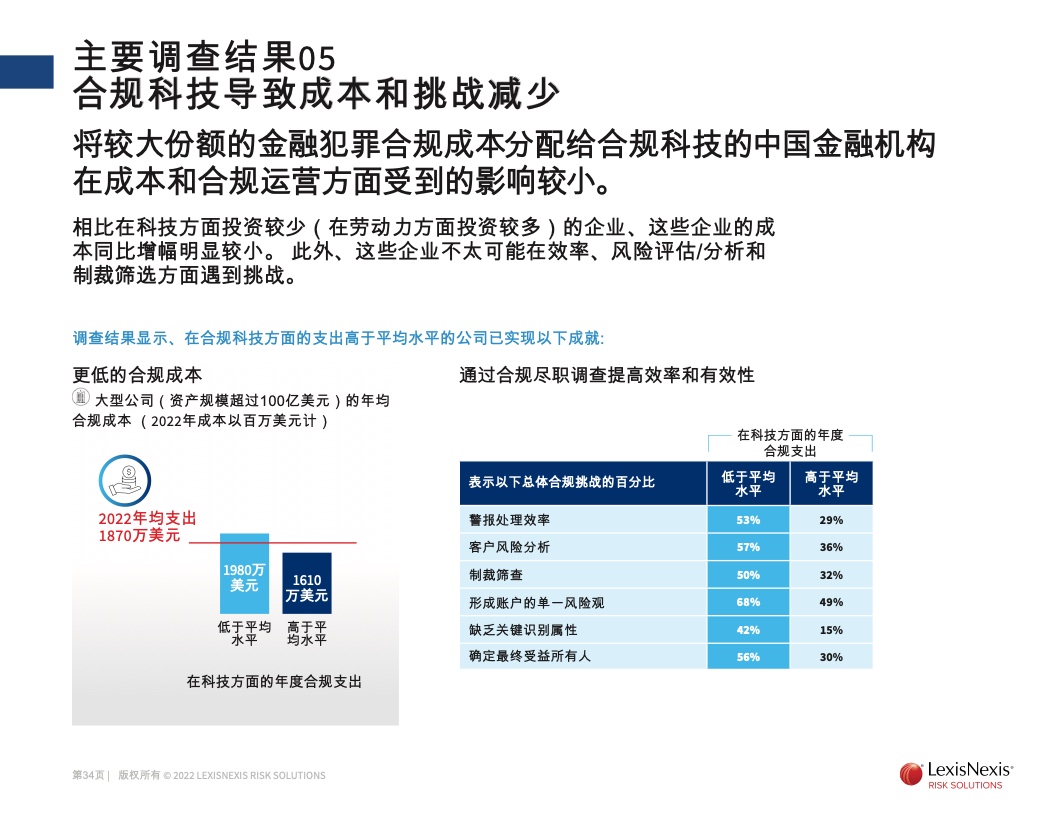 主要调查结果05
合规科技导致成本和挑战减少

将较大份额的金融犯罪合规成本分配给合规科技的中国金融机构在成本和合规运营方面受到的影响较小。

相比在科技方面投资较少（在劳动力方面投资较多）的企业、这些企业的成本同比增幅明显较小。 此外、这些企业不太可能在效率、风险评估/分析和制裁筛选方面遇到挑战。

调查结果显示、在合规科技方面的支出高于平均水平的公司已实现以下成就:

更低的合规成本

大型公司（资产规模超过100亿美元）的年均合规成本 （2022年成本以百万美元计）

2022年均支出
1870万美元

1980万美元

1610万美元

低于平均水平

高于平均水平

在科技方面的年度合规支出

通过合规尽职调查提高效率和有效性

在科技方面的年度合规支出

| 表示以下总体合规挑战的百分比 | 低于平均水平 | 高于平均水平 |
|---|---|---|
| 警报处理效率 | 53% | 29% |
| 客户风险分析 | 57% | 36% |
| 制裁筛查 | 50% | 32% |
| 形成账户的单一风险观 | 68% | 49% |
| 缺乏关键识别属性 | 42% | 15% |
| 确定最终受益所有人 | 56% | 30% |

第34页 | 版权所有 © 2022 LEXISNEXIS RISK SOLUTIONS

LexisNexis®
RISK SOLUTIONS